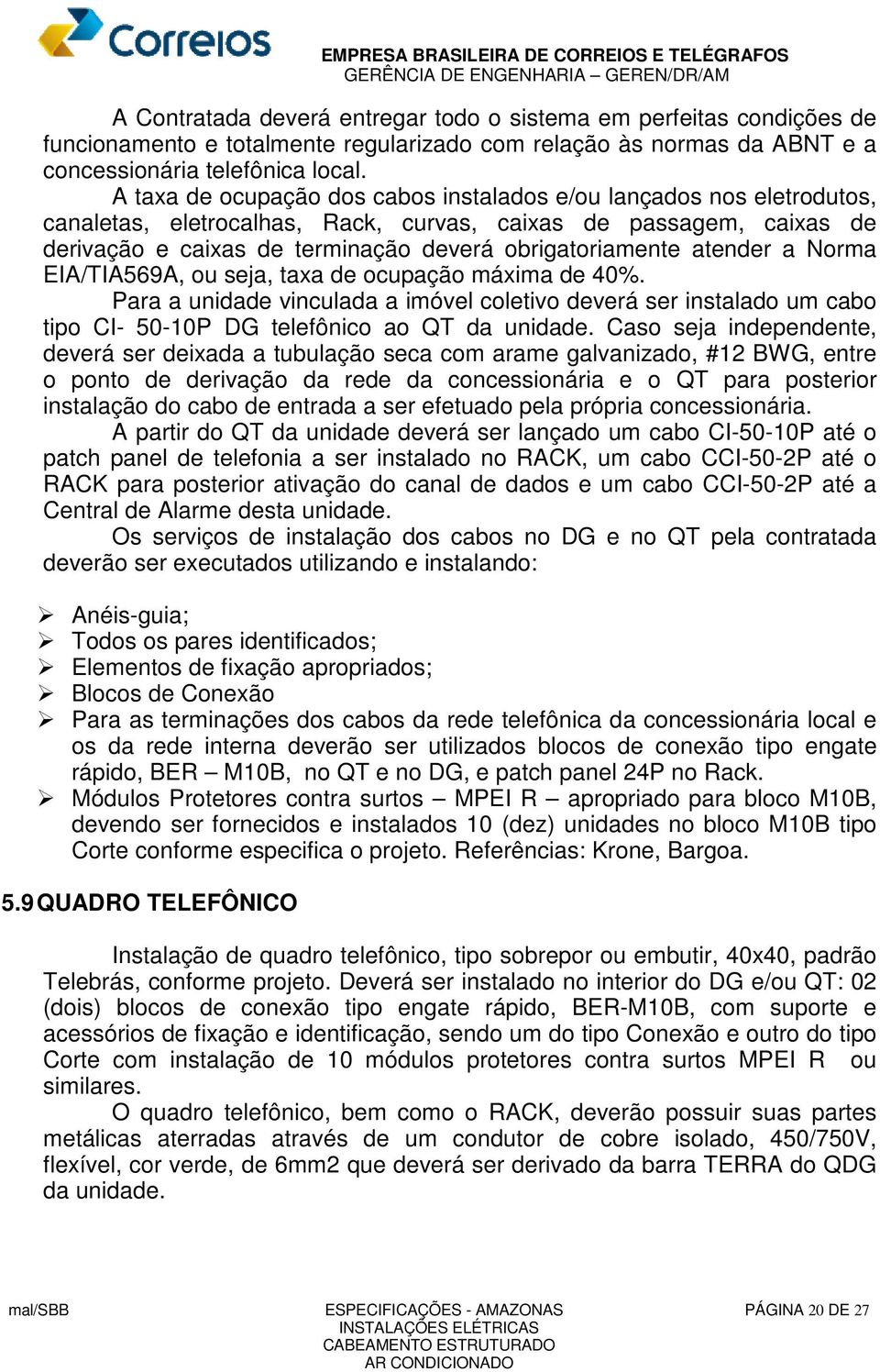 Correios

EMPRESA BRASILEIRA DE CORREIOS E TELÉGRAFOS
GERÊNCIA DE ENGENHARIA – GEREN/DR/AM

A Contratada deverá entregar todo o sistema em perfeitas condições de funcionamento e totalmente regularizado com relação às normas da ABNT e a concessionária telefônica local.

A taxa de ocupação dos cabos instalados e/ou lançados nos eletrodutos, canaletas, eletrocalhas, Rack, curvas, caixas de passagem, caixas de derivação e caixas de terminação deverá obrigatoriamente atender a Norma EIA/TIA569A, ou seja, taxa de ocupação máxima de 40%.

Para a unidade vinculada a imóvel coletivo deverá ser instalado um cabo tipo CI- 50-10P DG telefônico ao QT da unidade. Caso seja independente, deverá ser deixada a tubulação seca com arame galvanizado, #12 BWG, entre o ponto de derivação da rede da concessionária e o QT para posterior instalação do cabo de entrada a ser efetuado pela própria concessionária.

A partir do QT da unidade deverá ser lançado um cabo CI-50-10P até o patch panel de telefonia a ser instalado no RACK, um cabo CCI-50-2P até o RACK para posterior ativação do canal de dados e um cabo CCI-50-2P até a Central de Alarme desta unidade.

Os serviços de instalação dos cabos no DG e no QT pela contratada deverão ser executados utilizando e instalando:

➢ Anéis-guia;
➢ Todos os pares identificados;
➢ Elementos de fixação apropriados;
➢ Blocos de Conexão
➢ Para as terminações dos cabos da rede telefônica da concessionária local e os da rede interna deverão ser utilizados blocos de conexão tipo engate rápido, BER – M10B, no QT e no DG, e patch panel 24P no Rack.
➢ Módulos Protetores contra surtos – MPEI R – apropriado para bloco M10B, devendo ser fornecidos e instalados 10 (dez) unidades no bloco M10B tipo Corte conforme especifica o projeto. Referências: Krone, Bargoa.

5.9 QUADRO TELEFÔNICO

Instalação de quadro telefônico, tipo sobrepor ou embutir, 40x40, padrão Telebrás, conforme projeto. Deverá ser instalado no interior do DG e/ou QT: 02 (dois) blocos de conexão tipo engate rápido, BER-M10B, com suporte e acessórios de fixação e identificação, sendo um do tipo Conexão e outro do tipo Corte com instalação de 10 módulos protetores contra surtos MPEI R ou similares.

O quadro telefônico, bem como o RACK, deverão possuir suas partes metálicas aterradas através de um condutor de cobre isolado, 450/750V, flexível, cor verde, de 6mm2 que deverá ser derivado da barra TERRA do QDG da unidade.

mal/SBB

ESPECIFICAÇÕES - AMAZONAS
INSTALAÇÕES ELÉTRICAS
CABEAMENTO ESTRUTURADO
AR CONDICIONADO

PÁGINA 20 DE 27